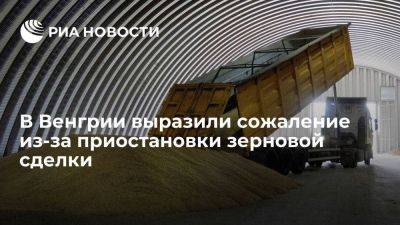 РИА НОВОСТИ

В Венгрии выразили сожаление из-за приостановки зерновой сделки